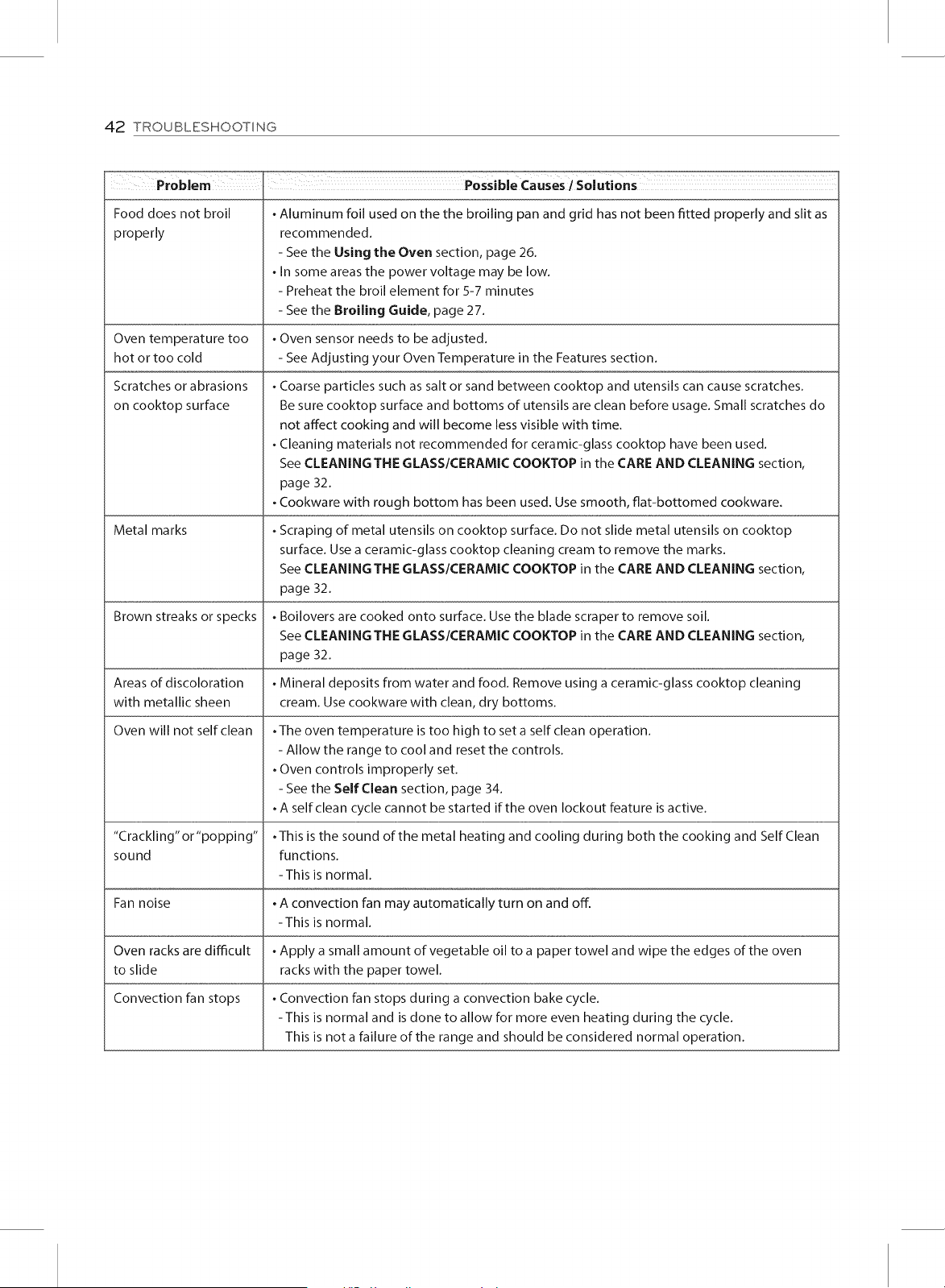 42 TROUBLESHOOTING

| Problem | Possible Causes / Solutions |
|---|---|
| Food does not broil properly | • Aluminum foil used on the the broiling pan and grid has not been fitted properly and slit as recommended. - See the Using the Oven section, page 26. • In some areas the power voltage may be low. - Preheat the broil element for 5-7 minutes - See the Broiling Guide, page 27. |
| Oven temperature too hot or too cold | • Oven sensor needs to be adjusted. - See Adjusting your Oven Temperature in the Features section. |
| Scratches or abrasions on cooktop surface | • Coarse particles such as salt or sand between cooktop and utensils can cause scratches. Be sure cooktop surface and bottoms of utensils are clean before usage. Small scratches do not affect cooking and will become less visible with time. • Cleaning materials not recommended for ceramic-glass cooktop have been used. See CLEANING THE GLASS/CERAMIC COOKTOP in the CARE AND CLEANING section, page 32. • Cookware with rough bottom has been used. Use smooth, flat-bottomed cookware. |
| Metal marks | • Scraping of metal utensils on cooktop surface. Do not slide metal utensils on cooktop surface. Use a ceramic-glass cooktop cleaning cream to remove the marks. See CLEANING THE GLASS/CERAMIC COOKTOP in the CARE AND CLEANING section, page 32. |
| Brown streaks or specks | • Boilovers are cooked onto surface. Use the blade scraper to remove soil. See CLEANING THE GLASS/CERAMIC COOKTOP in the CARE AND CLEANING section, page 32. |
| Areas of discoloration with metallic sheen | • Mineral deposits from water and food. Remove using a ceramic-glass cooktop cleaning cream. Use cookware with clean, dry bottoms. |
| Oven will not self clean | • The oven temperature is too high to set a self clean operation. - Allow the range to cool and reset the controls. • Oven controls improperly set. - See the Self Clean section, page 34. • A self clean cycle cannot be started if the oven lockout feature is active. |
| "Crackling" or "popping" sound | • This is the sound of the metal heating and cooling during both the cooking and Self Clean functions. - This is normal. |
| Fan noise | • A convection fan may automatically turn on and off. - This is normal. |
| Oven racks are difficult to slide | • Apply a small amount of vegetable oil to a paper towel and wipe the edges of the oven racks with the paper towel. |
| Convection fan stops | • Convection fan stops during a convection bake cycle. - This is normal and is done to allow for more even heating during the cycle. This is not a failure of the range and should be considered normal operation. |